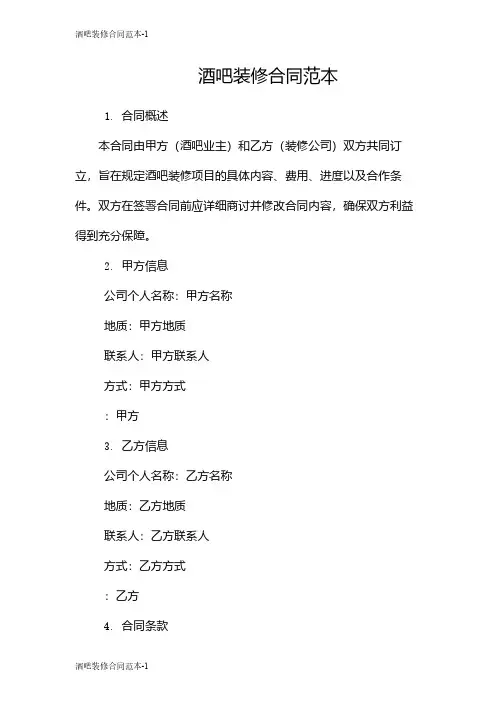 酒吧装修合同范本-1

酒吧装修合同范本

1. 合同概述

本合同由甲方（酒吧业主）和乙方（装修公司）双方共同订立，旨在规定酒吧装修项目的具体内容、费用、进度以及合作条件。双方在签署合同前应详细商讨并修改合同内容，确保双方利益得到充分保障。

2. 甲方信息

公司个人名称：甲方名称

地质：甲方地质

联系人：甲方联系人

方式：甲方方式

：甲方

3. 乙方信息

公司个人名称：乙方名称

地质：乙方地质

联系人：乙方联系人

方式：乙方方式

：乙方

4. 合同条款

酒吧装修合同范本-1